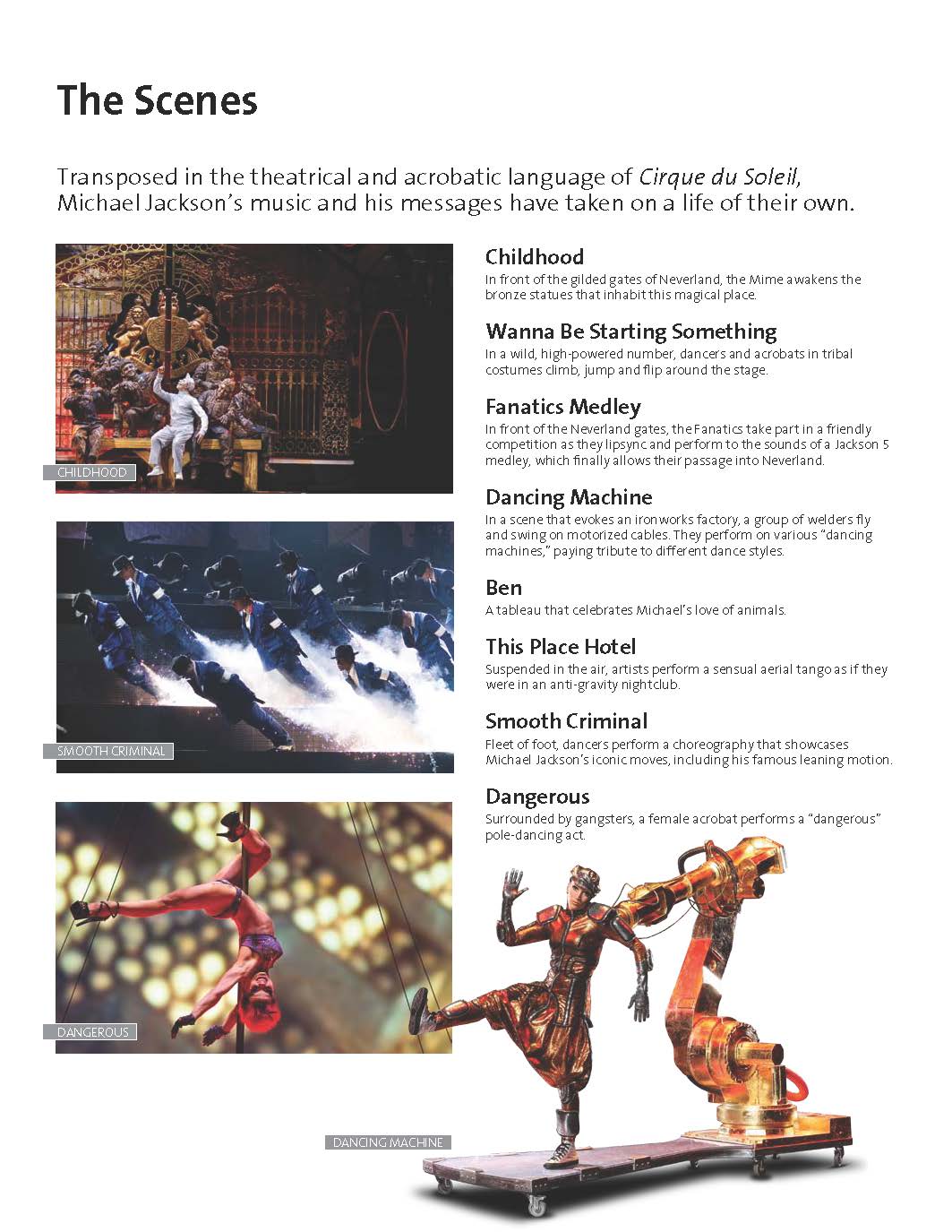 The Scenes

Transposed in the theatrical and acrobatic language of Cirque du Soleil, Michael Jackson's music and his messages have taken on a life of their own.

CHILDHOOD

SMOOTH CRIMINAL

DANGEROUS

Childhood
In front of the gilded gates of Neverland, the Mime awakens the bronze statues that inhabit this magical place.

Wanna Be Starting Something
In a wild, high-powered number, dancers and acrobats in tribal costumes climb, jump and flip around the stage.

Fanatics Medley
In front of the Neverland gates, the Fanatics take part in a friendly competition as they lipsync and perform to the sounds of a Jackson 5 medley, which finally allows their passage into Neverland.

Dancing Machine
In a scene that evokes an ironworks factory, a group of welders fly and swing on motorized cables. They perform on various "dancing machines," paying tribute to different dance styles.

Ben
A tableau that celebrates Michael's love of animals.

This Place Hotel
Suspended in the air, artists perform a sensual aerial tango as if they were in an anti-gravity nightclub.

Smooth Criminal
Fleet of foot, dancers perform a choreography that showcases Michael Jackson's iconic moves, including his famous leaning motion.

Dangerous
Surrounded by gangsters, a female acrobat performs a "dangerous" pole-dancing act.

DANCING MACHINE